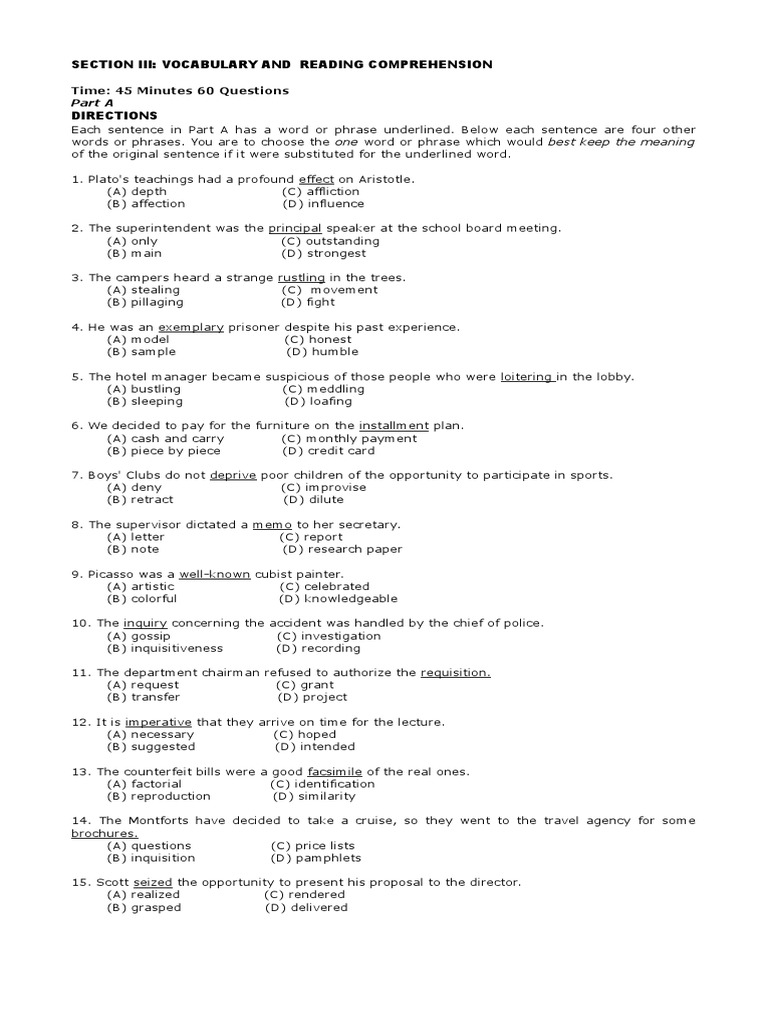 SECTION III: VOCABULARY AND READING COMPREHENSION

Time: 45 Minutes 60 Questions
Part A
DIRECTIONS
Each sentence in Part A has a word or phrase underlined. Below each sentence are four other words or phrases. You are to choose the one word or phrase which would best keep the meaning of the original sentence if it were substituted for the underlined word.

1. Plato's teachings had a profound effect on Aristotle.
(A) depth (C) affliction
(B) affection (D) influence

2. The superintendent was the principal speaker at the school board meeting.
(A) only (C) outstanding
(B) main (D) strongest

3. The campers heard a strange rustling in the trees.
(A) stealing (C) movement
(B) pillaging (D) fight

4. He was an exemplary prisoner despite his past experience.
(A) model (C) honest
(B) sample (D) humble

5. The hotel manager became suspicious of those people who were loitering in the lobby.
(A) bustling (C) meddling
(B) sleeping (D) loafing

6. We decided to pay for the furniture on the installment plan.
(A) cash and carry (C) monthly payment
(B) piece by piece (D) credit card

7. Boys' Clubs do not deprive poor children of the opportunity to participate in sports.
(A) deny (C) improvise
(B) retract (D) dilute

8. The supervisor dictated a memo to her secretary.
(A) letter (C) report
(B) note (D) research paper

9. Picasso was a well-known cubist painter.
(A) artistic (C) celebrated
(B) colorful (D) knowledgeable

10. The inquiry concerning the accident was handled by the chief of police.
(A) gossip (C) investigation
(B) inquisitiveness (D) recording

11. The department chairman refused to authorize the requisition.
(A) request (C) grant
(B) transfer (D) project

12. It is imperative that they arrive on time for the lecture.
(A) necessary (C) hoped
(B) suggested (D) intended

13. The counterfeit bills were a good facsimile of the real ones.
(A) factorial (C) identification
(B) reproduction (D) similarity

14. The Montforts have decided to take a cruise, so they went to the travel agency for some brochures.
(A) questions (C) price lists
(B) inquisition (D) pamphlets

15. Scott seized the opportunity to present his proposal to the director.
(A) realized (C) rendered
(B) grasped (D) delivered